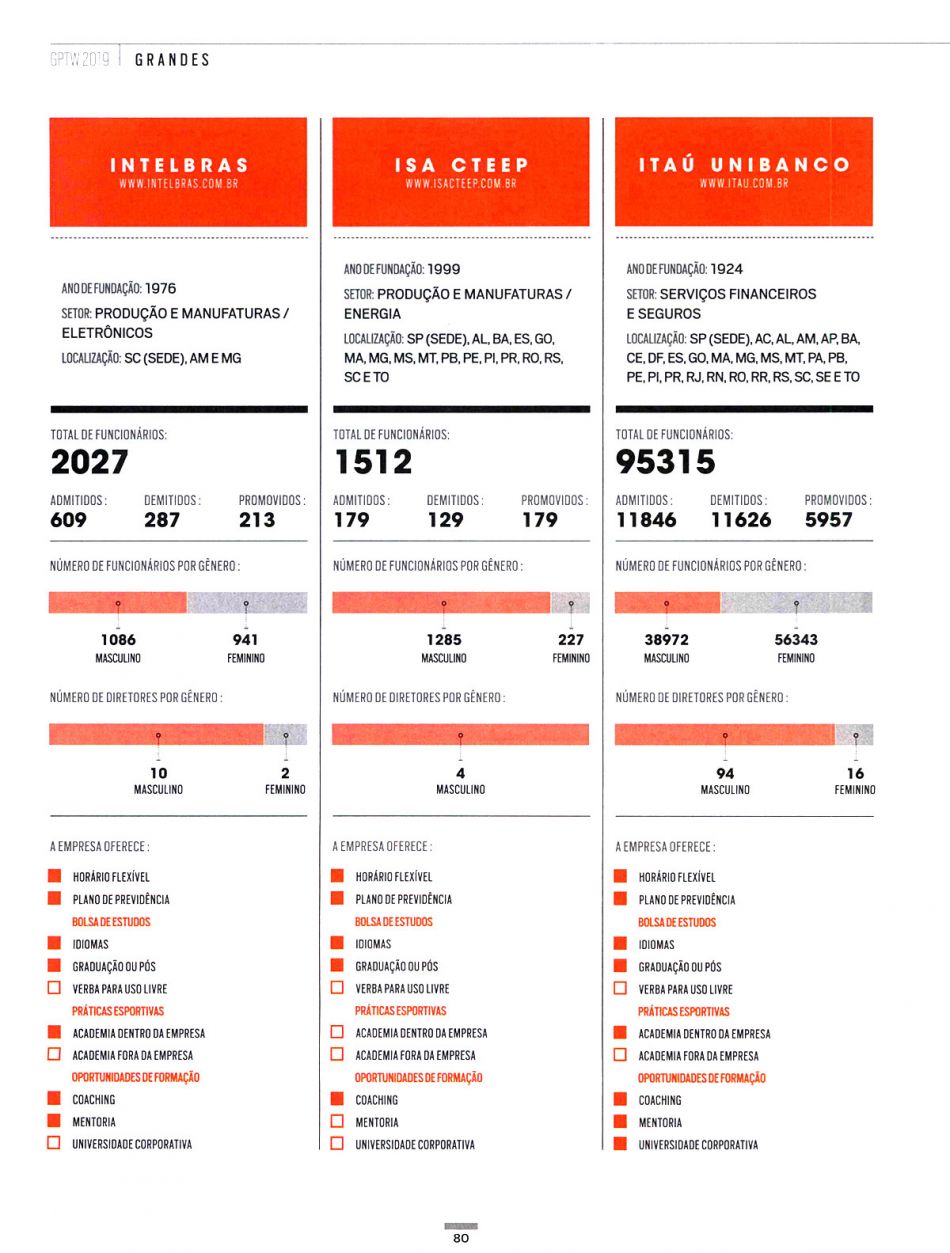 GPTW 2019 | GRANDES

INTELBRAS
WWW.INTELBRAS.COM.BR

ANO DE FUNDAÇÃO: 1976
SETOR: PRODUÇÃO E MANUFATURAS / ELETRÔNICOS
LOCALIZAÇÃO: SC (SEDE), AM E MG

TOTAL DE FUNCIONÁRIOS:
2027

ADMITIDOS: 609
DEMITIDOS: 287
PROMOVIDOS: 213

NÚMERO DE FUNCIONÁRIOS POR GÊNERO:
1086 MASCULINO
941 FEMININO

NÚMERO DE DIRETORES POR GÊNERO:
10 MASCULINO
2 FEMININO

A EMPRESA OFERECE:
HORÁRIO FLEXÍVEL
PLANO DE PREVIDÊNCIA
BOLSA DE ESTUDOS
IDIOMAS
GRADUAÇÃO OU PÓS
VERBA PARA USO LIVRE
PRÁTICAS ESPORTIVAS
ACADEMIA DENTRO DA EMPRESA
ACADEMIA FORA DA EMPRESA
OPORTUNIDADES DE FORMAÇÃO
COACHING
MENTORIA
UNIVERSIDADE CORPORATIVA

ISA CTEEP
WWW.ISACTEEP.COM.BR

ANO DE FUNDAÇÃO: 1999
SETOR: PRODUÇÃO E MANUFATURAS / ENERGIA
LOCALIZAÇÃO: SP (SEDE), AL, BA, ES, GO, MA, MG, MS, MT, PB, PE, PI, PR, RO, RS, SC E TO

TOTAL DE FUNCIONÁRIOS:
1512

ADMITIDOS: 179
DEMITIDOS: 129
PROMOVIDOS: 179

NÚMERO DE FUNCIONÁRIOS POR GÊNERO:
1285 MASCULINO
227 FEMININO

NÚMERO DE DIRETORES POR GÊNERO:
4 MASCULINO

A EMPRESA OFERECE:
HORÁRIO FLEXÍVEL
PLANO DE PREVIDÊNCIA
BOLSA DE ESTUDOS
IDIOMAS
GRADUAÇÃO OU PÓS
VERBA PARA USO LIVRE
PRÁTICAS ESPORTIVAS
ACADEMIA DENTRO DA EMPRESA
ACADEMIA FORA DA EMPRESA
OPORTUNIDADES DE FORMAÇÃO
COACHING
MENTORIA
UNIVERSIDADE CORPORATIVA

ITAÚ UNIBANCO
WWW.ITAU.COM.BR

ANO DE FUNDAÇÃO: 1924
SETOR: SERVIÇOS FINANCEIROS E SEGUROS
LOCALIZAÇÃO: SP (SEDE), AC, AL, AM, AP, BA, CE, DF, ES, GO, MA, MG, MS, MT, PA, PB, PE, PI, PR, RJ, RN, RO, RR, RS, SC, SE E TO

TOTAL DE FUNCIONÁRIOS:
95315

ADMITIDOS: 11846
DEMITIDOS: 11626
PROMOVIDOS: 5957

NÚMERO DE FUNCIONÁRIOS POR GÊNERO:
38972 MASCULINO
56343 FEMININO

NÚMERO DE DIRETORES POR GÊNERO:
94 MASCULINO
16 FEMININO

A EMPRESA OFERECE:
HORÁRIO FLEXÍVEL
PLANO DE PREVIDÊNCIA
BOLSA DE ESTUDOS
IDIOMAS
GRADUAÇÃO OU PÓS
VERBA PARA USO LIVRE
PRÁTICAS ESPORTIVAS
ACADEMIA DENTRO DA EMPRESA
ACADEMIA FORA DA EMPRESA
OPORTUNIDADES DE FORMAÇÃO
COACHING
MENTORIA
UNIVERSIDADE CORPORATIVA

80